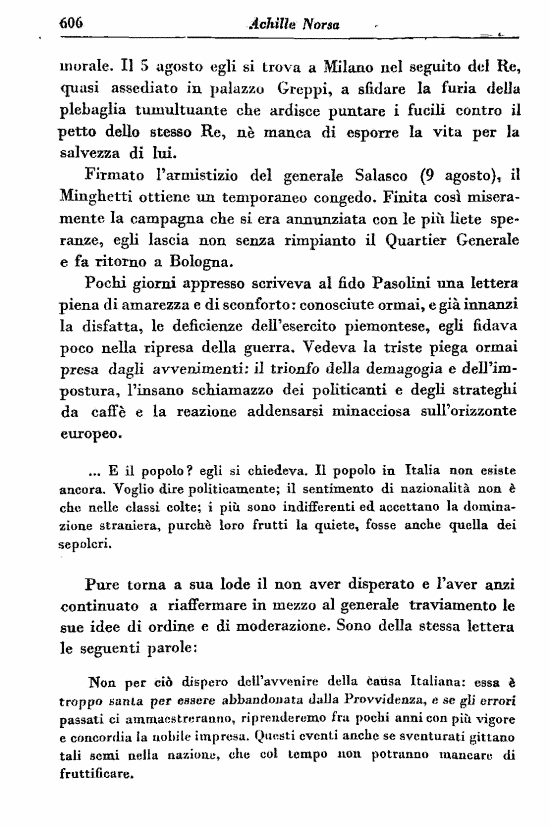 606 Achille Norsa

morale. Il 5 agosto egli si trova a Milano nel seguito del Re, quasi assediato in palazzo Greppi, a sfidare la furia della plebaglia tumultuante che ardisce puntare i fucili contro il petto dello stesso Re, nè manca di esporre la vita per la salvezza di lui.

Firmato l'armistizio del generale Salasco (9 agosto), il Minghetti ottiene un temporaneo congedo. Finita così miseramente la campagna che si era annunziata con le più liete speranze, egli lascia non senza rimpianto il Quartier Generale e fa ritorno a Bologna.

Pochi giorni appresso scriveva al fido Pasolini una lettera piena di amarezza e di sconforto: conosciute ormai, e già innanzi la disfatta, le deficienze dell'esercito piemontese, egli fidava poco nella ripresa della guerra. Vedeva la triste piega ormai presa dagli avvenimenti: il trionfo della demagogia e dell'impostura, l'insano schiamazzo dei politicanti e degli strateghi da caffè e la reazione addensarsi minacciosa sull'orizzonte europeo.

... E il popolo? egli si chiedeva. Il popolo in Italia non esiste ancora. Voglio dire politicamente; il sentimento di nazionalità non è che nelle classi colte; i più sono indifferenti ed accettano la dominazione straniera, purchè loro frutti la quiete, fosse anche quella dei sepolcri.

Pure torna a sua lode il non aver disperato e l'aver anzi continuato a riaffermare in mezzo al generale traviamento le sue idee di ordine e di moderazione. Sono della stessa lettera le seguenti parole:

Non per ciò dispero dell'avvenire della causa Italiana: essa è troppo santa per essere abbandonata dalla Provvidenza, e se gli errori passati ci ammaestreranno, riprenderemo fra pochi anni con più vigore e concordia la nobile impresa. Questi eventi anche se sventurati gittano tali semi nella nazione, che col tempo non potranno mancare di fruttificare.